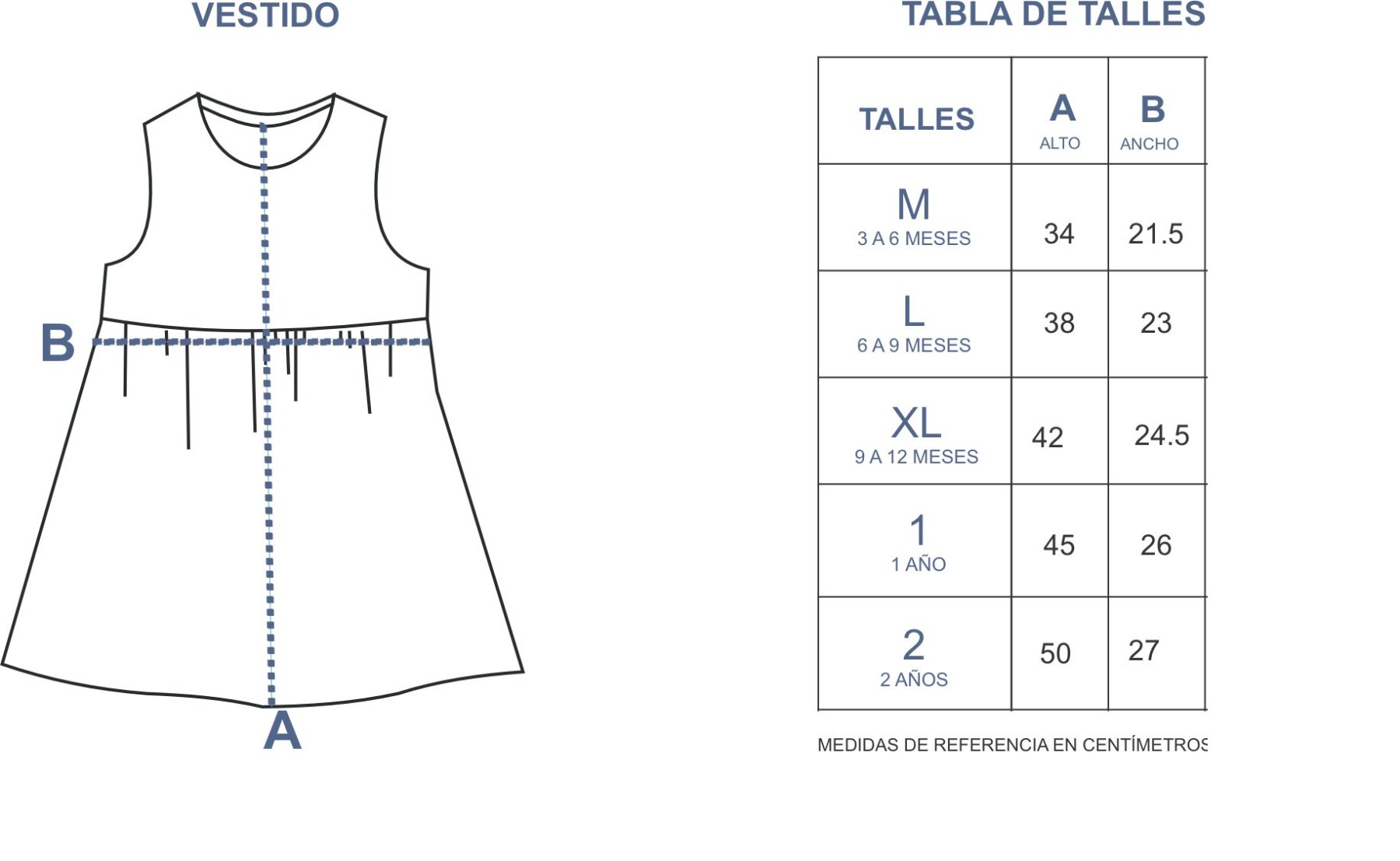 VESTIDO

B

A

TABLA DE TALLES

| TALLES | A ALTO | B ANCHO |
|---|---|---|
| M 3 A 6 MESES | 34 | 21.5 |
| L 6 A 9 MESES | 38 | 23 |
| XL 9 A 12 MESES | 42 | 24.5 |
| 1 1 AÑO | 45 | 26 |
| 2 2 AÑOS | 50 | 27 |

MEDIDAS DE REFERENCIA EN CENTÍMETROS